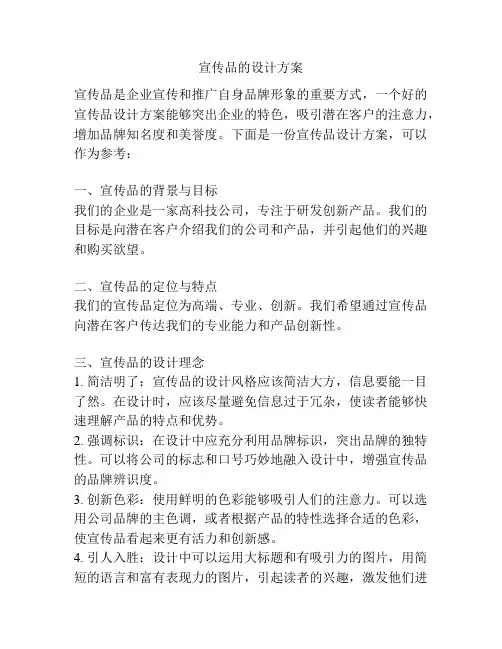 宣传品的设计方案

宣传品是企业宣传和推广自身品牌形象的重要方式，一个好的宣传品设计方案能够突出企业的特色，吸引潜在客户的注意力，增加品牌知名度和美誉度。下面是一份宣传品设计方案，可以作为参考：

一、宣传品的背景与目标
我们的企业是一家高科技公司，专注于研发创新产品。我们的目标是向潜在客户介绍我们的公司和产品，并引起他们的兴趣和购买欲望。

二、宣传品的定位与特点
我们的宣传品定位为高端、专业、创新。我们希望通过宣传品向潜在客户传达我们的专业能力和产品创新性。

三、宣传品的设计理念
1. 简洁明了：宣传品的设计风格应该简洁大方，信息要能一目了然。在设计时，应该尽量避免信息过于冗杂，使读者能够快速理解产品的特点和优势。
2. 强调标识：在设计中应充分利用品牌标识，突出品牌的独特性。可以将公司的标志和口号巧妙地融入设计中，增强宣传品的品牌辨识度。
3. 创新色彩：使用鲜明的色彩能够吸引人们的注意力。可以选用公司品牌的主色调，或者根据产品的特性选择合适的色彩，使宣传品看起来更有活力和创新感。
4. 引人入胜：设计中可以运用大标题和有吸引力的图片，用简短的语言和富有表现力的图片，引起读者的兴趣，激发他们进